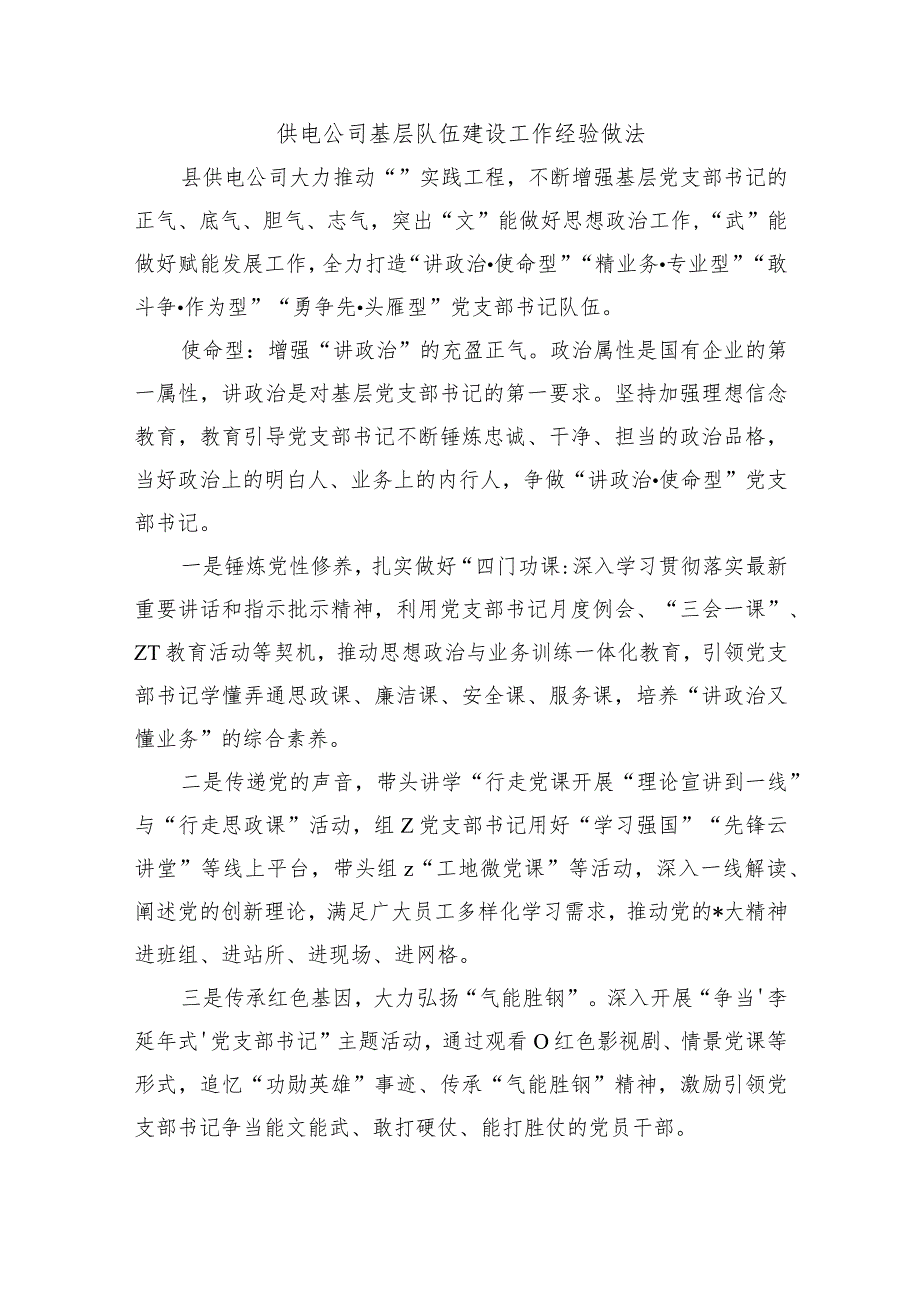 供电公司基层队伍建设工作经验做法

县供电公司大力推动“”实践工程，不断增强基层党支部书记的正气、底气、胆气、志气，突出“文”能做好思想政治工作，“武”能做好赋能发展工作，全力打造“讲政治•使命型”“精业务•专业型”“敢斗争•作为型”“勇争先•头雁型”党支部书记队伍。

使命型：增强“讲政治”的充盈正气。政治属性是国有企业的第一属性，讲政治是对基层党支部书记的第一要求。坚持加强理想信念教育，教育引导党支部书记不断锤炼忠诚、干净、担当的政治品格，当好政治上的明白人、业务上的内行人，争做“讲政治•使命型”党支部书记。

一是锤炼党性修养，扎实做好“四门功课:深入学习贯彻落实最新重要讲话和指示批示精神，利用党支部书记月度例会、“三会一课”、ZT教育活动等契机，推动思想政治与业务训练一体化教育，引领党支部书记学懂弄通思政课、廉洁课、安全课、服务课，培养“讲政治又懂业务”的综合素养。

二是传递党的声音，带头讲学“行走党课开展“理论宣讲到一线”与“行走思政课”活动，组Z党支部书记用好“学习强国”“先锋云讲堂”等线上平台，带头组z“工地微党课”等活动，深入一线解读、阐述党的创新理论，满足广大员工多样化学习需求，推动党的*大精神进班组、进站所、进现场、进网格。

三是传承红色基因，大力弘扬“气能胜钢”。深入开展“争当'李延年式'党支部书记”主题活动，通过观看O红色影视剧、情景党课等形式，追忆“功勋英雄”事迹、传承“气能胜钢”精神，激励引领党支部书记争当能文能武、敢打硬仗、能打胜仗的党员干部。